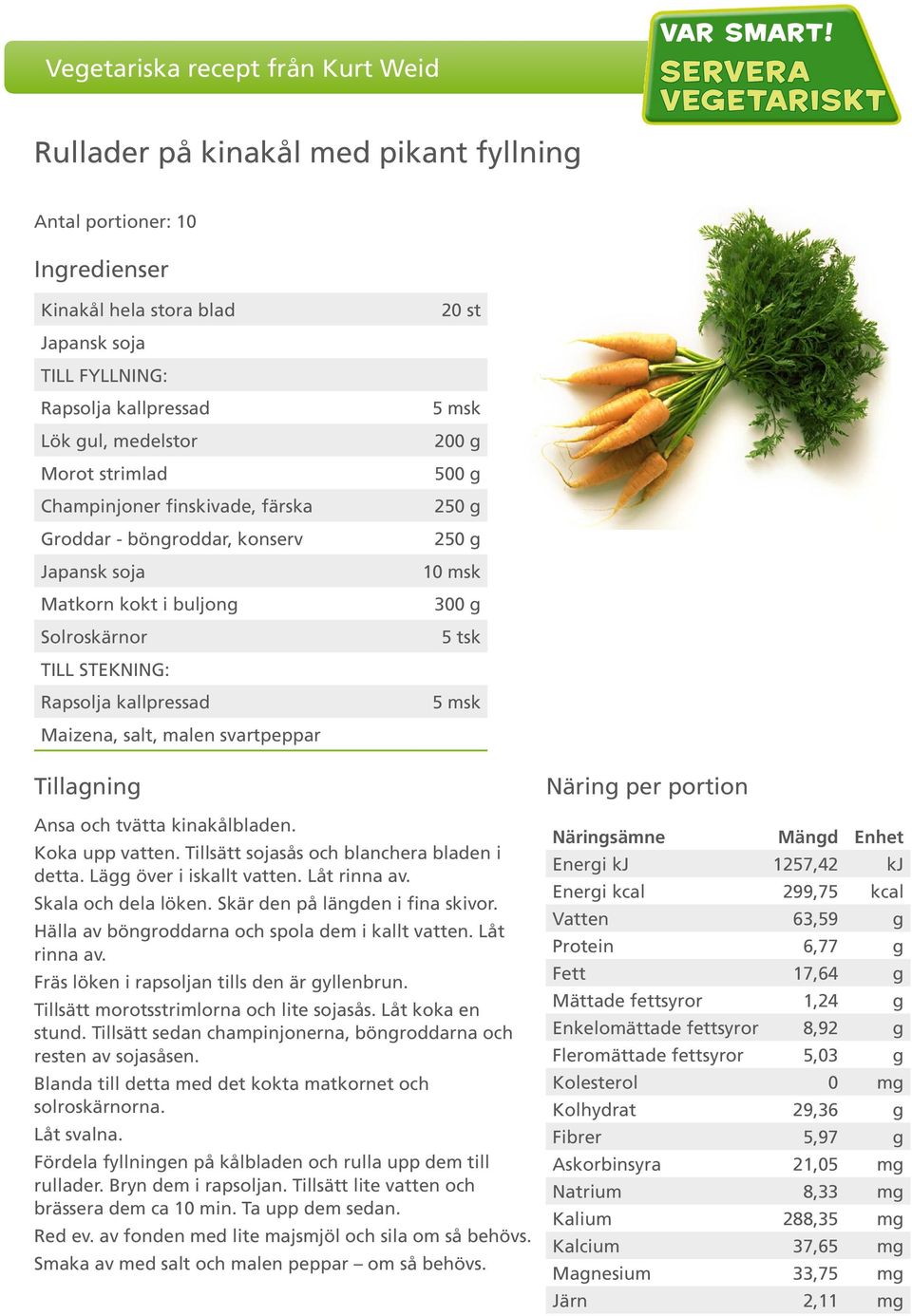 Vegetariska recept från Kurt Weid

VAR SMART! SERVERA VEGETARISKT

Rullader på kinakål med pikant fyllning

Antal portioner: 10

Ingredienser

| | |
|---|---|
| Kinakål hela stora blad | 20 st |
| Japansk soja | |
| TILL FYLLNING: | |
| Rapsolja kallpressad | 5 msk |
| Lök gul, medelstor | 200 g |
| Morot strimlad | 500 g |
| Champinjoner finskivade, färska | 250 g |
| Groddar - böngroddar, konserv | 250 g |
| Japansk soja | 10 msk |
| Matkorn kokt i buljong | 300 g |
| Solroskärnor | 5 tsk |
| TILL STEKNING: | |
| Rapsolja kallpressad | 5 msk |
| Maizena, salt, malen svartpeppar | |

Tillagning

Ansa och tvätta kinakålbladen.

Koka upp vatten. Tillsätt sojasås och blanchera bladen i detta. Lägg över i iskallt vatten. Låt rinna av.

Skala och dela löken. Skär den på längden i fina skivor.

Hälla av böngroddarna och spola dem i kallt vatten. Låt rinna av.

Fräs löken i rapsoljan tills den är gyllenbrun.

Tillsätt morotsstrimlorna och lite sojasås. Låt koka en stund. Tillsätt sedan champinjonerna, böngroddarna och resten av sojasåsen.

Blanda till detta med det kokta matkornet och solroskärnorna.

Låt svalna.

Fördela fyllningen på kålbladen och rulla upp dem till rullader. Bryn dem i rapsoljan. Tillsätt lite vatten och brässera dem ca 10 min. Ta upp dem sedan.

Red ev. av fonden med lite majsmjöl och sila om så behövs.

Smaka av med salt och malen peppar – om så behövs.

Näring per portion

| Näringsämne | Mängd | Enhet |
|---|---|---|
| Energi kJ | 1257,42 | kJ |
| Energi kcal | 299,75 | kcal |
| Vatten | 63,59 | g |
| Protein | 6,77 | g |
| Fett | 17,64 | g |
| Mättade fettsyror | 1,24 | g |
| Enkelomättade fettsyror | 8,92 | g |
| Fleromättade fettsyror | 5,03 | g |
| Kolesterol | 0 | mg |
| Kolhydrat | 29,36 | g |
| Fibrer | 5,97 | g |
| Askorbinsyra | 21,05 | mg |
| Natrium | 8,33 | mg |
| Kalium | 288,35 | mg |
| Kalcium | 37,65 | mg |
| Magnesium | 33,75 | mg |
| Järn | 2,11 | mg |